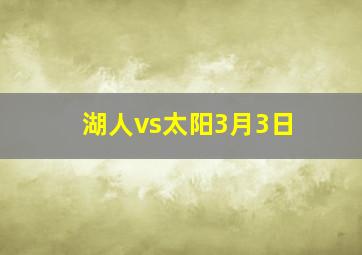 湖人vs太阳3月3日